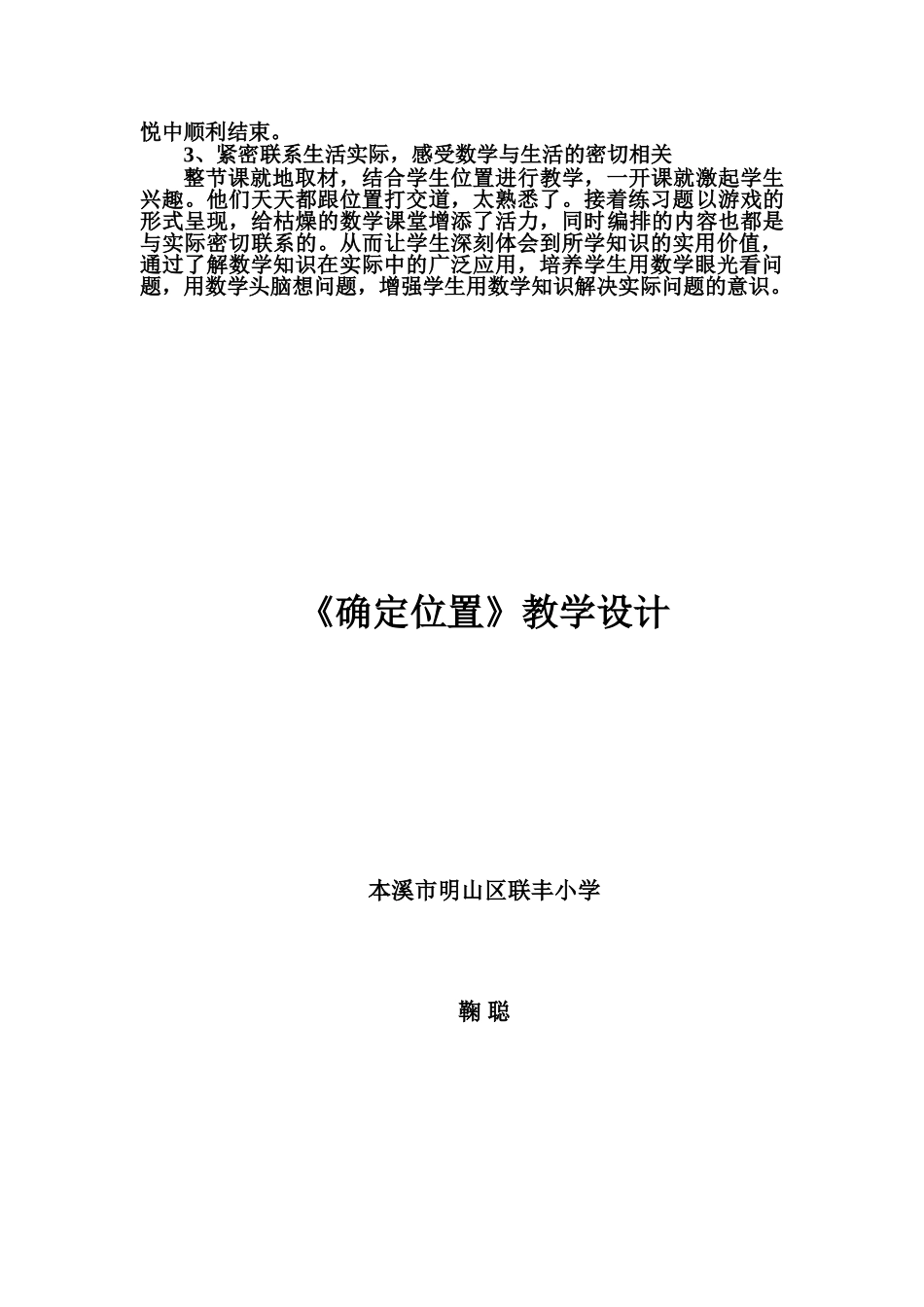 悦中顺利结束。

3、紧密联系生活实际，感受数学与生活的密切相关

整节课就地取材，结合学生位置进行教学，一开课就激起学生兴趣。他们天天都跟位置打交道，太熟悉了。接着练习题以游戏的形式呈现，给枯燥的数学课堂增添了活力，同时编排的内容也都是与实际密切联系的。从而让学生深刻体会到所学知识的实用价值，通过了解数学知识在实际中的广泛应用，培养学生用数学眼光看问题，用数学头脑想问题，增强学生用数学知识解决实际问题的意识。

《确定位置》教学设计

本溪市明山区联丰小学

鞠 聪